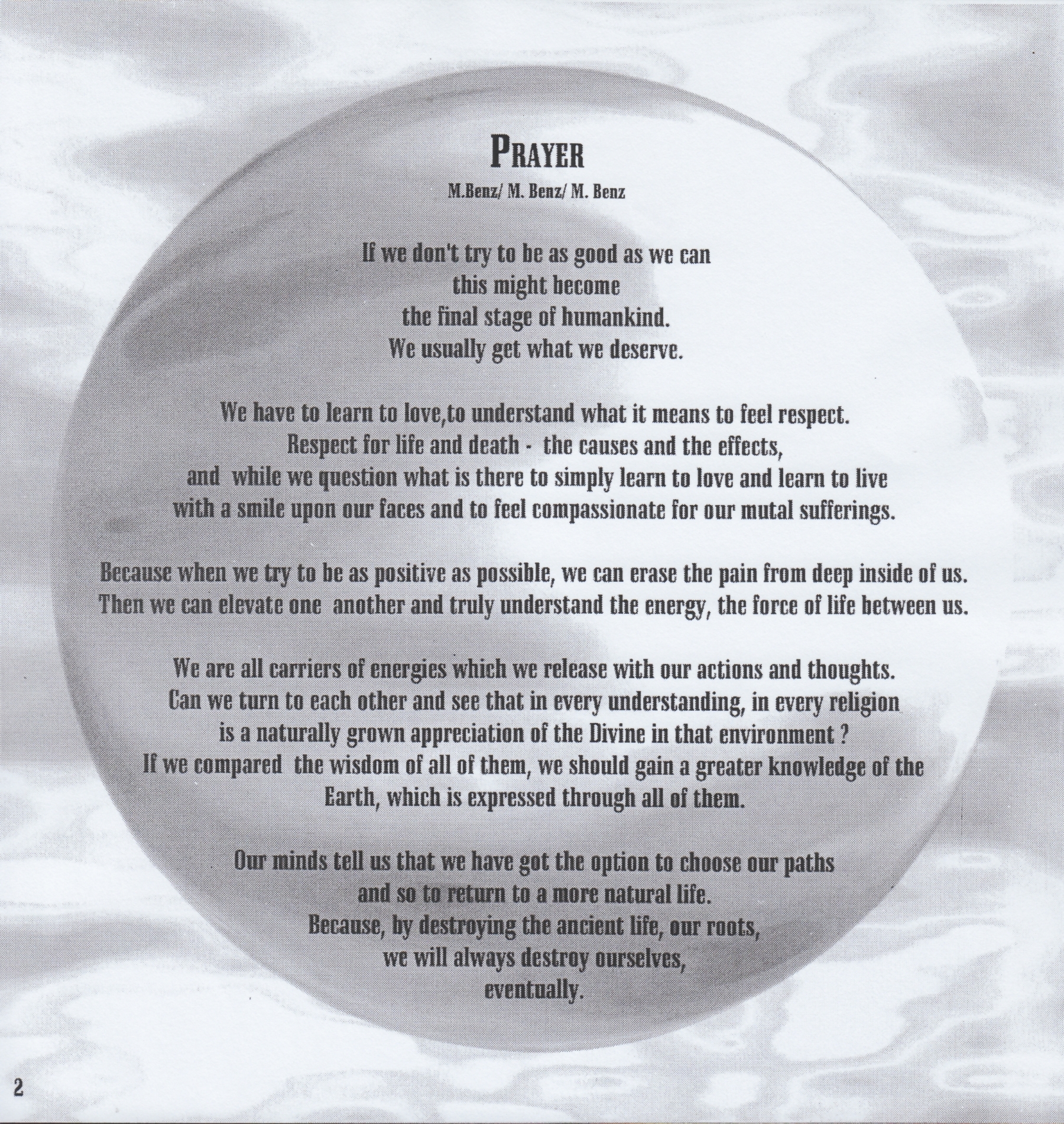 PRAYER

M.Benz/ M. Benz/ M. Benz

If we don't try to be as good as we can
this might become
the final stage of humankind.
We usually get what we deserve.

We have to learn to love,to understand what it means to feel respect.
Respect for life and death - the causes and the effects,
and while we question what is there to simply learn to love and learn to live
with a smile upon our faces and to feel compassionate for our mutal sufferings.

Because when we try to be as positive as possible, we can erase the pain from deep inside of us.
Then we can elevate one another and truly understand the energy, the force of life between us.

We are all carriers of energies which we release with our actions and thoughts.
Can we turn to each other and see that in every understanding, in every religion
is a naturally grown appreciation of the Divine in that environment ?
If we compared the wisdom of all of them, we should gain a greater knowledge of the
Earth, which is expressed through all of them.

Our minds tell us that we have got the option to choose our paths
and so to return to a more natural life.
Because, by destroying the ancient life, our roots,
we will always destroy ourselves,
eventually.

2